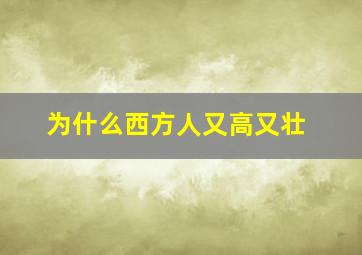 为什么西方人又高又壮